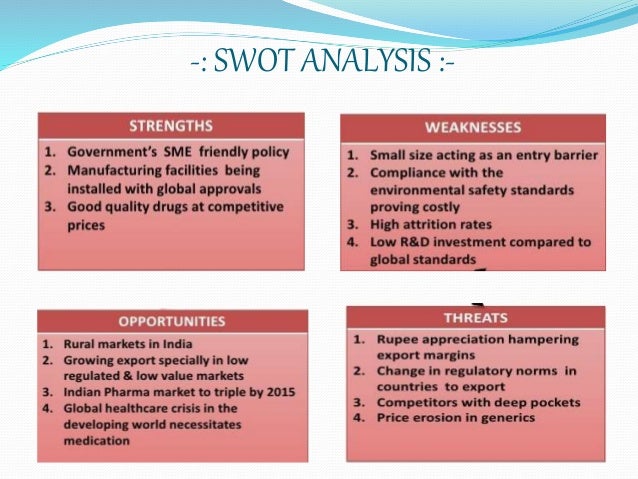 -: SWOT ANALYSIS :-

STRENGTHS

1. Government's SME friendly policy
2. Manufacturing facilities being installed with global approvals
3. Good quality drugs at competitive prices

WEAKNESSES

1. Small size acting as an entry barrier
2. Compliance with the environmental safety standards proving costly
3. High attrition rates
4. Low R&D investment compared to global standards

OPPORTUNITIES

1. Rural markets in India
2. Growing export specially in low regulated & low value markets
3. Indian Pharma market to triple by 2015
4. Global healthcare crisis in the developing world necessitates medication

THREATS

1. Rupee appreciation hampering export margins
2. Change in regulatory norms in countries to export
3. Competitors with deep pockets
4. Price erosion in generics